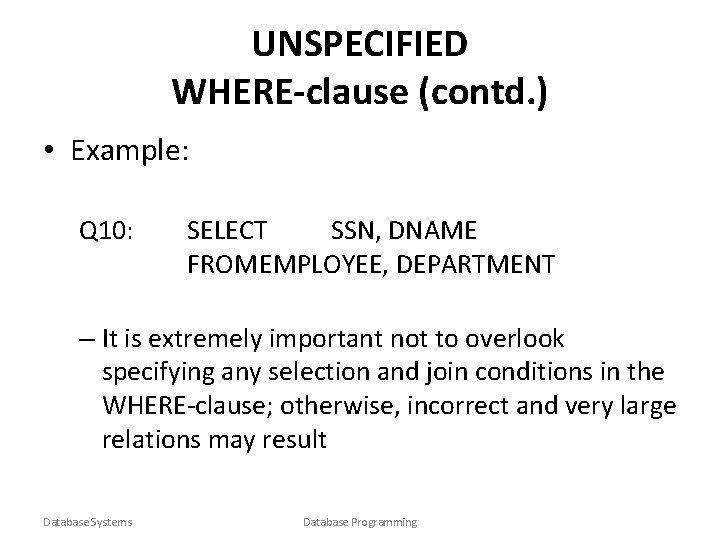 UNSPECIFIED
WHERE-clause (contd.)

• Example:

Q10: SELECT SSN, DNAME
FROMEMPLOYEE, DEPARTMENT

– It is extremely important not to overlook specifying any selection and join conditions in the WHERE-clause; otherwise, incorrect and very large relations may result

Database Systems

Database Programming